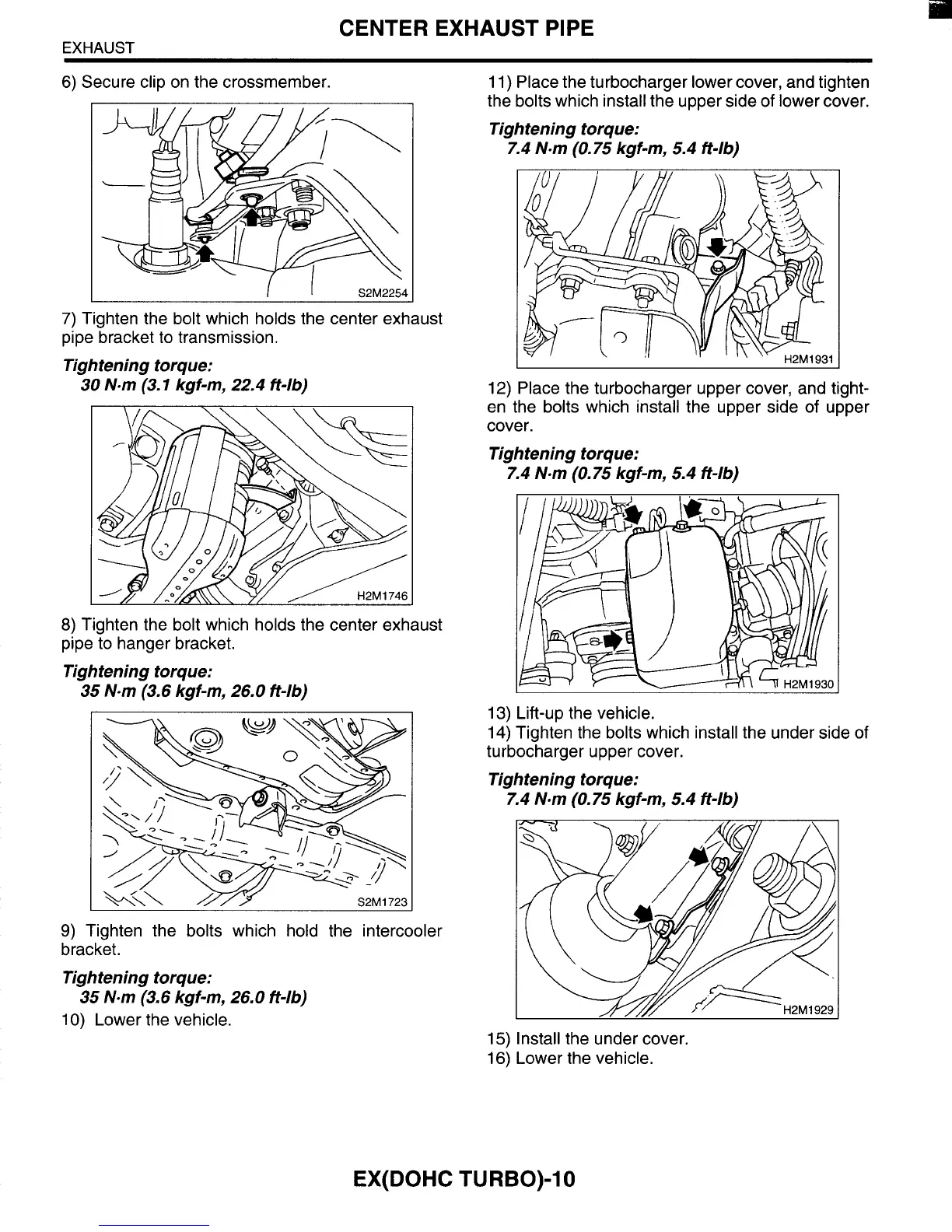 CENTER EXHAUST PIPE

EXHAUST

6) Secure clip on the crossmember.

S2M2254

7) Tighten the bolt which holds the center exhaust pipe bracket to transmission.

Tightening torque:
30 N·m (3.1 kgf-m, 22.4 ft-lb)

H2M1746

8) Tighten the bolt which holds the center exhaust pipe to hanger bracket.

Tightening torque:
35 N·m (3.6 kgf-m, 26.0 ft-lb)

S2M1723

9) Tighten the bolts which hold the intercooler bracket.

Tightening torque:
35 N·m (3.6 kgf-m, 26.0 ft-lb)

10) Lower the vehicle.

11) Place the turbocharger lower cover, and tighten the bolts which install the upper side of lower cover.

Tightening torque:
7.4 N·m (0.75 kgf-m, 5.4 ft-lb)

H2M1931

12) Place the turbocharger upper cover, and tighten the bolts which install the upper side of upper cover.

Tightening torque:
7.4 N·m (0.75 kgf-m, 5.4 ft-lb)

H2M1930

13) Lift-up the vehicle.
14) Tighten the bolts which install the under side of turbocharger upper cover.

Tightening torque:
7.4 N·m (0.75 kgf-m, 5.4 ft-lb)

H2M1929

15) Install the under cover.
16) Lower the vehicle.

EX(DOHC TURBO)-10